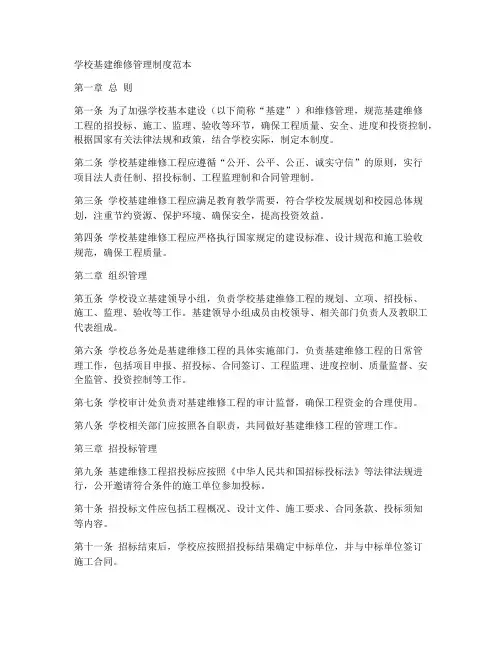 学校基建维修管理制度范本

第一章 总 则

第一条 为了加强学校基本建设（以下简称“基建”）和维修管理，规范基建维修工程的招投标、施工、监理、验收等环节，确保工程质量、安全、进度和投资控制，根据国家有关法律法规和政策，结合学校实际，制定本制度。

第二条 学校基建维修工程应遵循“公开、公平、公正、诚实守信”的原则，实行项目法人责任制、招投标制、工程监理制和合同管理制。

第三条 学校基建维修工程应满足教育教学需要，符合学校发展规划和校园总体规划，注重节约资源、保护环境、确保安全，提高投资效益。

第四条 学校基建维修工程应严格执行国家规定的建设标准、设计规范和施工验收规范，确保工程质量。

第二章 组织管理

第五条 学校设立基建领导小组，负责学校基建维修工程的规划、立项、招投标、施工、监理、验收等工作。基建领导小组成员由校领导、相关部门负责人及教职工代表组成。

第六条 学校总务处是基建维修工程的具体实施部门，负责基建维修工程的日常管理工作，包括项目申报、招投标、合同签订、工程监理、进度控制、质量监督、安全监管、投资控制等工作。

第七条 学校审计处负责对基建维修工程的审计监督，确保工程资金的合理使用。

第八条 学校相关部门应按照各自职责，共同做好基建维修工程的管理工作。

第三章 招投标管理

第九条 基建维修工程招投标应按照《中华人民共和国招标投标法》等法律法规进行，公开邀请符合条件的施工单位参加投标。

第十条 招投标文件应包括工程概况、设计文件、施工要求、合同条款、投标须知等内容。

第十一条 招标结束后，学校应按照招投标结果确定中标单位，并与中标单位签订施工合同。